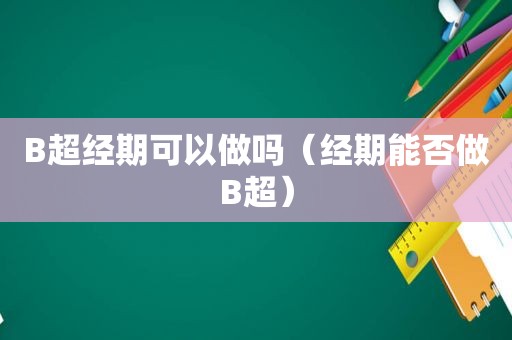 B超经期可以做吗（经期能否做B超）